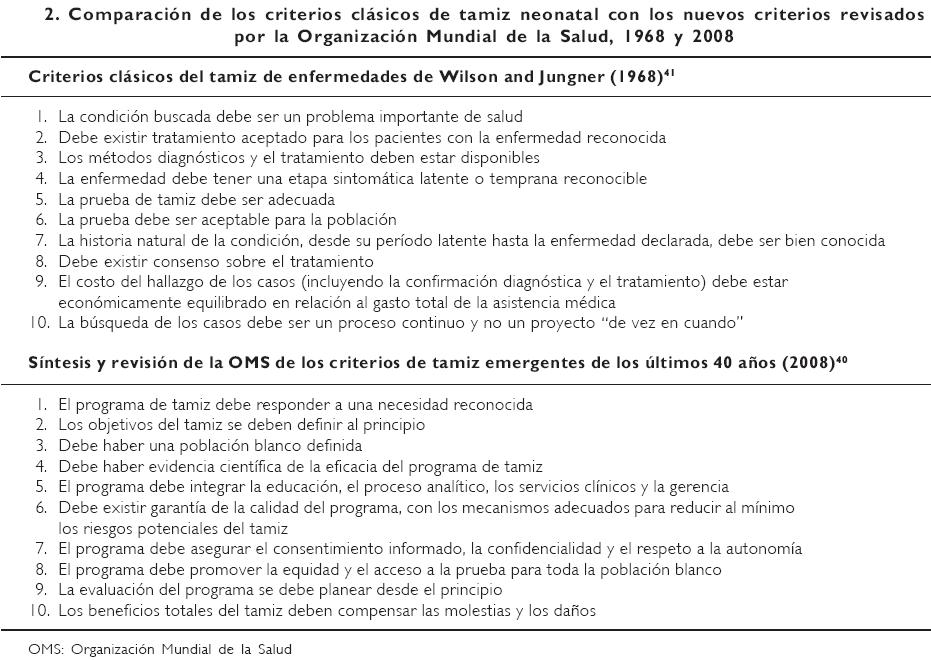 2. Comparación de los criterios clásicos de tamiz neonatal con los nuevos criterios revisados por la Organización Mundial de la Salud, 1968 y 2008

Criterios clásicos del tamiz de enfermedades de Wilson and Jungner (1968)$^{41}$

1. La condición buscada debe ser un problema importante de salud
2. Debe existir tratamiento aceptado para los pacientes con la enfermedad reconocida
3. Los métodos diagnósticos y el tratamiento deben estar disponibles
4. La enfermedad debe tener una etapa sintomática latente o temprana reconocible
5. La prueba de tamiz debe ser adecuada
6. La prueba debe ser aceptable para la población
7. La historia natural de la condición, desde su período latente hasta la enfermedad declarada, debe ser bien conocida
8. Debe existir consenso sobre el tratamiento
9. El costo del hallazgo de los casos (incluyendo la confirmación diagnóstica y el tratamiento) debe estar económicamente equilibrado en relación al gasto total de la asistencia médica
10. La búsqueda de los casos debe ser un proceso continuo y no un proyecto "de vez en cuando"

Síntesis y revisión de la OMS de los criterios de tamiz emergentes de los últimos 40 años (2008)$^{40}$

1. El programa de tamiz debe responder a una necesidad reconocida
2. Los objetivos del tamiz se deben definir al principio
3. Debe haber una población blanco definida
4. Debe haber evidencia científica de la eficacia del programa de tamiz
5. El programa debe integrar la educación, el proceso analítico, los servicios clínicos y la gerencia
6. Debe existir garantía de la calidad del programa, con los mecanismos adecuados para reducir al mínimo los riesgos potenciales del tamiz
7. El programa debe asegurar el consentimiento informado, la confidencialidad y el respeto a la autonomía
8. El programa debe promover la equidad y el acceso a la prueba para toda la población blanco
9. La evaluación del programa se debe planear desde el principio
10. Los beneficios totales del tamiz deben compensar las molestias y los daños

OMS: Organización Mundial de la Salud